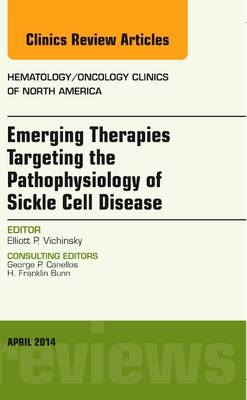 Clinics Review Articles

HEMATOLOGY/ONCOLOGY CLINICS OF NORTH AMERICA

Emerging Therapies Targeting the Pathophysiology of Sickle Cell Disease

EDITOR
Elliott P. Vichinsky

CONSULTING EDITORS
George P. Canellos
H. Franklin Bunn

APRIL 2014

reviews